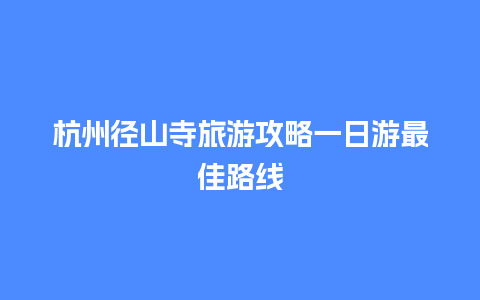 杭州径山寺旅游攻略一日游最佳路线